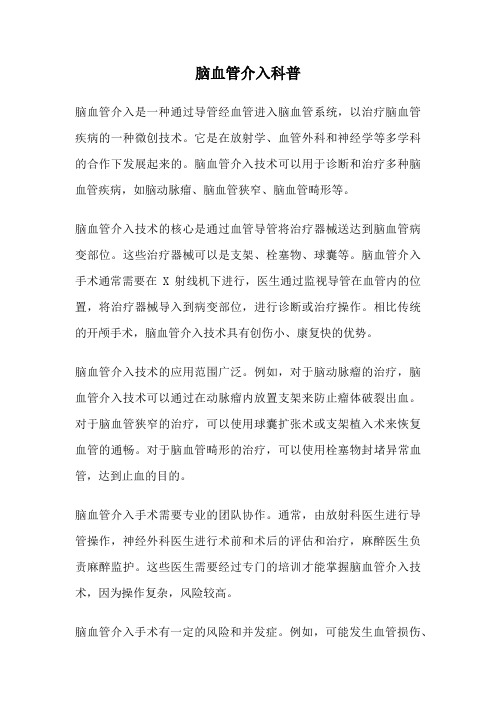 脑血管介入科普

脑血管介入是一种通过导管经血管进入脑血管系统，以治疗脑血管疾病的一种微创技术。它是在放射学、血管外科和神经学等多学科的合作下发展起来的。脑血管介入技术可以用于诊断和治疗多种脑血管疾病，如脑动脉瘤、脑血管狭窄、脑血管畸形等。

脑血管介入技术的核心是通过血管导管将治疗器械送达到脑血管病变部位。这些治疗器械可以是支架、栓塞物、球囊等。脑血管介入手术通常需要在 X 射线机下进行，医生通过监视导管在血管内的位置，将治疗器械导入到病变部位，进行诊断或治疗操作。相比传统的开颅手术，脑血管介入技术具有创伤小、康复快的优势。

脑血管介入技术的应用范围广泛。例如，对于脑动脉瘤的治疗，脑血管介入技术可以通过在动脉瘤内放置支架来防止瘤体破裂出血。对于脑血管狭窄的治疗，可以使用球囊扩张术或支架植入术来恢复血管的通畅。对于脑血管畸形的治疗，可以使用栓塞物封堵异常血管，达到止血的目的。

脑血管介入手术需要专业的团队协作。通常，由放射科医生进行导管操作，神经外科医生进行术前和术后的评估和治疗，麻醉医生负责麻醉监护。这些医生需要经过专门的培训才能掌握脑血管介入技术，因为操作复杂，风险较高。

脑血管介入手术有一定的风险和并发症。例如，可能发生血管损伤、